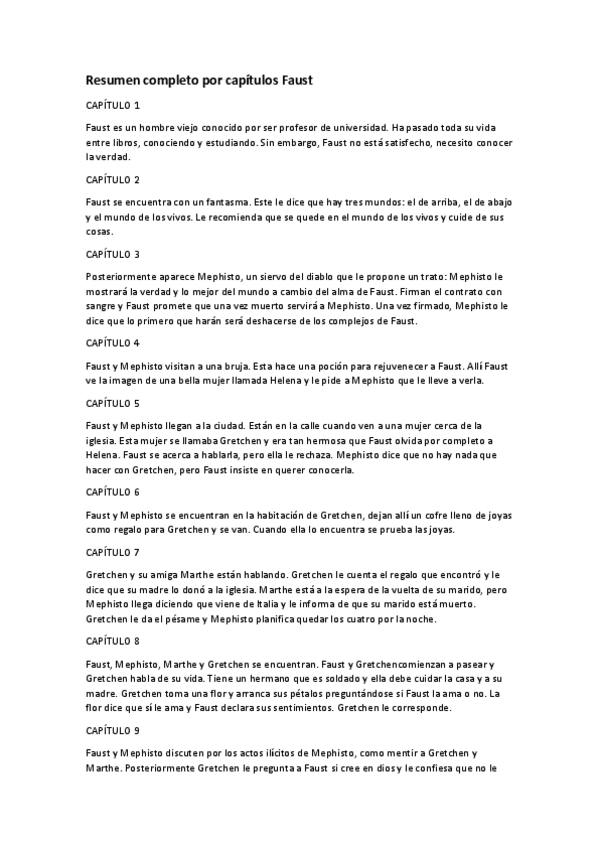 Resumen completo por capítulos Faust

CAPÍTULO 1

Faust es un hombre viejo conocido por ser profesor de universidad. Ha pasado toda su vida entre libros, conociendo y estudiando. Sin embargo, Faust no está satisfecho, necesito conocer la verdad.

CAPÍTULO 2

Faust se encuentra con un fantasma. Este le dice que hay tres mundos: el de arriba, el de abajo y el mundo de los vivos. Le recomienda que se quede en el mundo de los vivos y cuide de sus cosas.

CAPÍTULO 3

Posteriormente aparece Mephisto, un siervo del diablo que le propone un trato: Mephisto le mostrará la verdad y lo mejor del mundo a cambio del alma de Faust. Firman el contrato con sangre y Faust promete que una vez muerto servirá a Mephisto. Una vez firmado, Mephisto le dice que lo primero que harán será deshacerse de los complejos de Faust.

CAPÍTULO 4

Faust y Mephisto visitan a una bruja. Esta hace una poción para rejuvenecer a Faust. Allí Faust ve la imagen de una bella mujer llamada Helena y le pide a Mephisto que le lleve a verla.

CAPÍTULO 5

Faust y Mephisto llegan a la ciudad. Están en la calle cuando ven a una mujer cerca de la iglesia. Esta mujer se llamaba Gretchen y era tan hermosa que Faust olvida por completo a Helena. Faust se acerca a hablarla, pero ella le rechaza. Mephisto dice que no hay nada que hacer con Gretchen, pero Faust insiste en querer conocerla.

CAPÍTULO 6

Faust y Mephisto se encuentran en la habitación de Gretchen, dejan allí un cofre lleno de joyas como regalo para Gretchen y se van. Cuando ella lo encuentra se prueba las joyas.

CAPÍTULO 7

Gretchen y su amiga Marthe están hablando. Gretchen le cuenta el regalo que encontró y le dice que su madre lo donó a la iglesia. Marthe está a la espera de la vuelta de su marido, pero Mephisto llega diciendo que viene de Italia y le informa de que su marido está muerto. Gretchen le da el pésame y Mephisto planifica quedar los cuatro por la noche.

CAPÍTULO 8

Faust, Mephisto, Marthe y Gretchen se encuentran. Faust y Gretchencomienzan a pasear y Gretchen habla de su vida. Tiene un hermano que es soldado y ella debe cuidar la casa y a su madre. Gretchen toma una flor y arranca sus pétalos preguntándose si Faust la ama o no. La flor dice que sí le ama y Faust declara sus sentimientos. Gretchen le corresponde.

CAPÍTULO 9

Faust y Mephisto discuten por los actos ilícitos de Mephisto, como mentir a Gretchen y Marthe. Posteriormente Gretchen le pregunta a Faust si cree en dios y le confiesa que no le